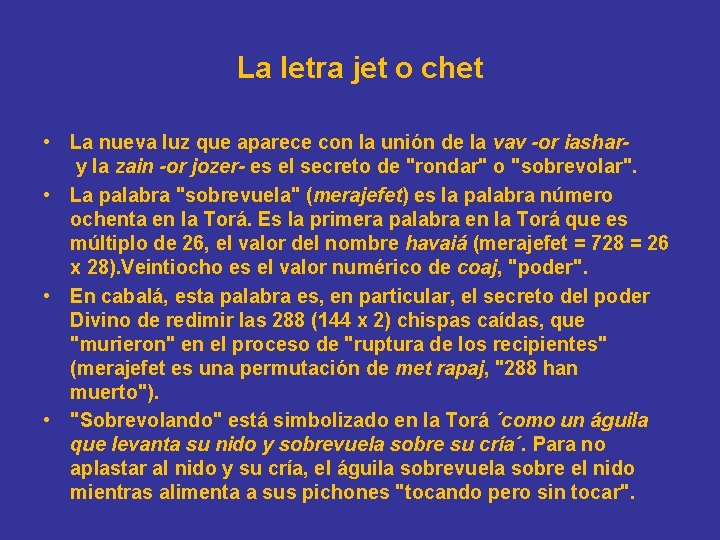 La letra jet o chet

• La nueva luz que aparece con la unión de la vav -or iashar- y la zain -or jozer- es el secreto de "rondar" o "sobrevolar".
• La palabra "sobrevuela" (merajefet) es la palabra número ochenta en la Torá. Es la primera palabra en la Torá que es múltiplo de 26, el valor del nombre havaiá (merajefet = 728 = 26 x 28).Veintiocho es el valor numérico de coaj, "poder".
• En cabalá, esta palabra es, en particular, el secreto del poder Divino de redimir las 288 (144 x 2) chispas caídas, que "murieron" en el proceso de "ruptura de los recipientes" (merajefet es una permutación de met rapaj, "288 han muerto").
• "Sobrevolando" está simbolizado en la Torá ´como un águila que levanta su nido y sobrevuela sobre su cría´. Para no aplastar al nido y su cría, el águila sobrevuela sobre el nido mientras alimenta a sus pichones "tocando pero sin tocar".